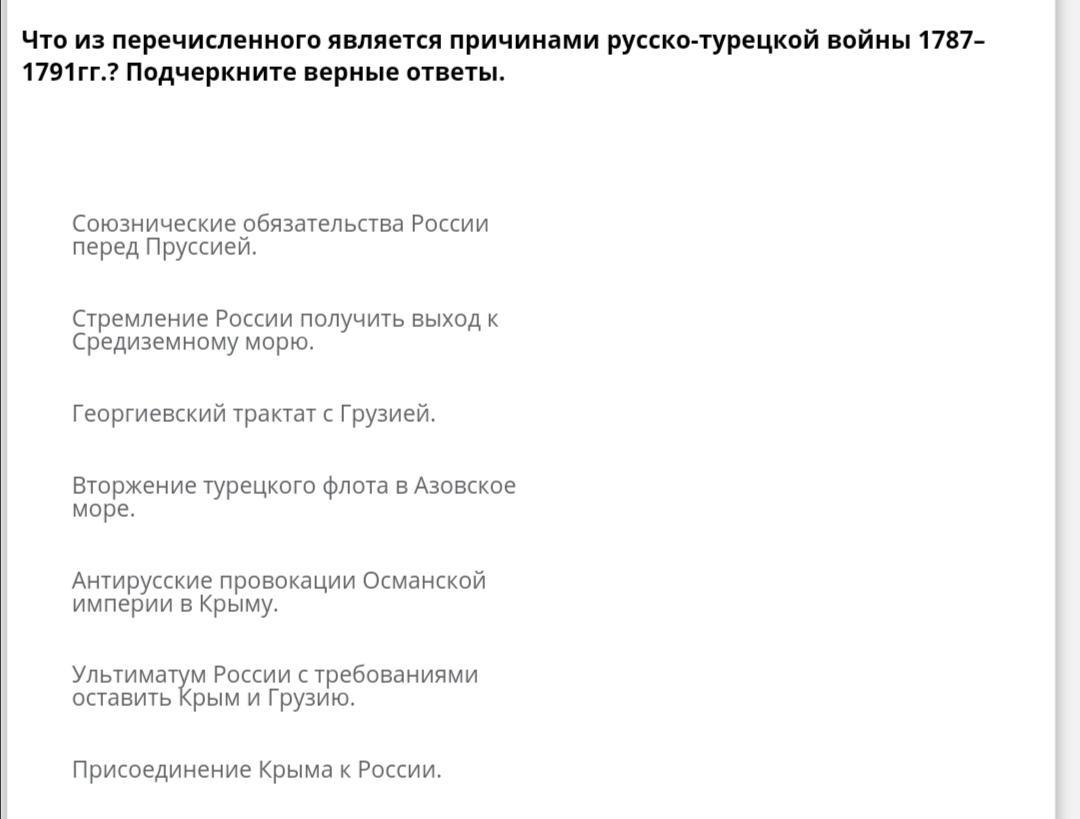 Что из перечисленного является причинами русско-турецкой войны 1787–1791гг.? Подчеркните верные ответы.

Союзнические обязательства России перед Пруссией.

Стремление России получить выход к Средиземному морю.

Георгиевский трактат с Грузией.

Вторжение турецкого флота в Азовское море.

Антирусские провокации Османской империи в Крыму.

Ультиматум России с требованиями оставить Крым и Грузию.

Присоединение Крыма к России.